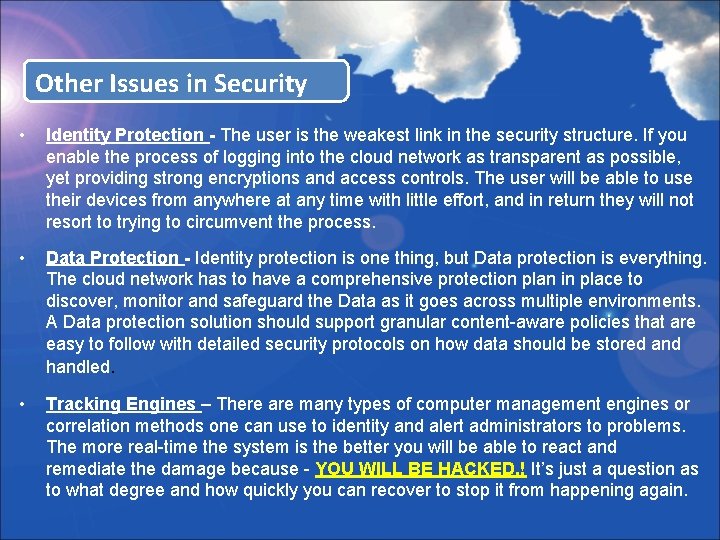 Other Issues in Security

• Identity Protection - The user is the weakest link in the security structure. If you enable the process of logging into the cloud network as transparent as possible, yet providing strong encryptions and access controls. The user will be able to use their devices from anywhere at any time with little effort, and in return they will not resort to trying to circumvent the process.

• Data Protection - Identity protection is one thing, but Data protection is everything. The cloud network has to have a comprehensive protection plan in place to discover, monitor and safeguard the Data as it goes across multiple environments. A Data protection solution should support granular content-aware policies that are easy to follow with detailed security protocols on how data should be stored and handled.

• Tracking Engines – There are many types of computer management engines or correlation methods one can use to identity and alert administrators to problems. The more real-time the system is the better you will be able to react and remediate the damage because - YOU WILL BE HACKED.! It's just a question as to what degree and how quickly you can recover to stop it from happening again.